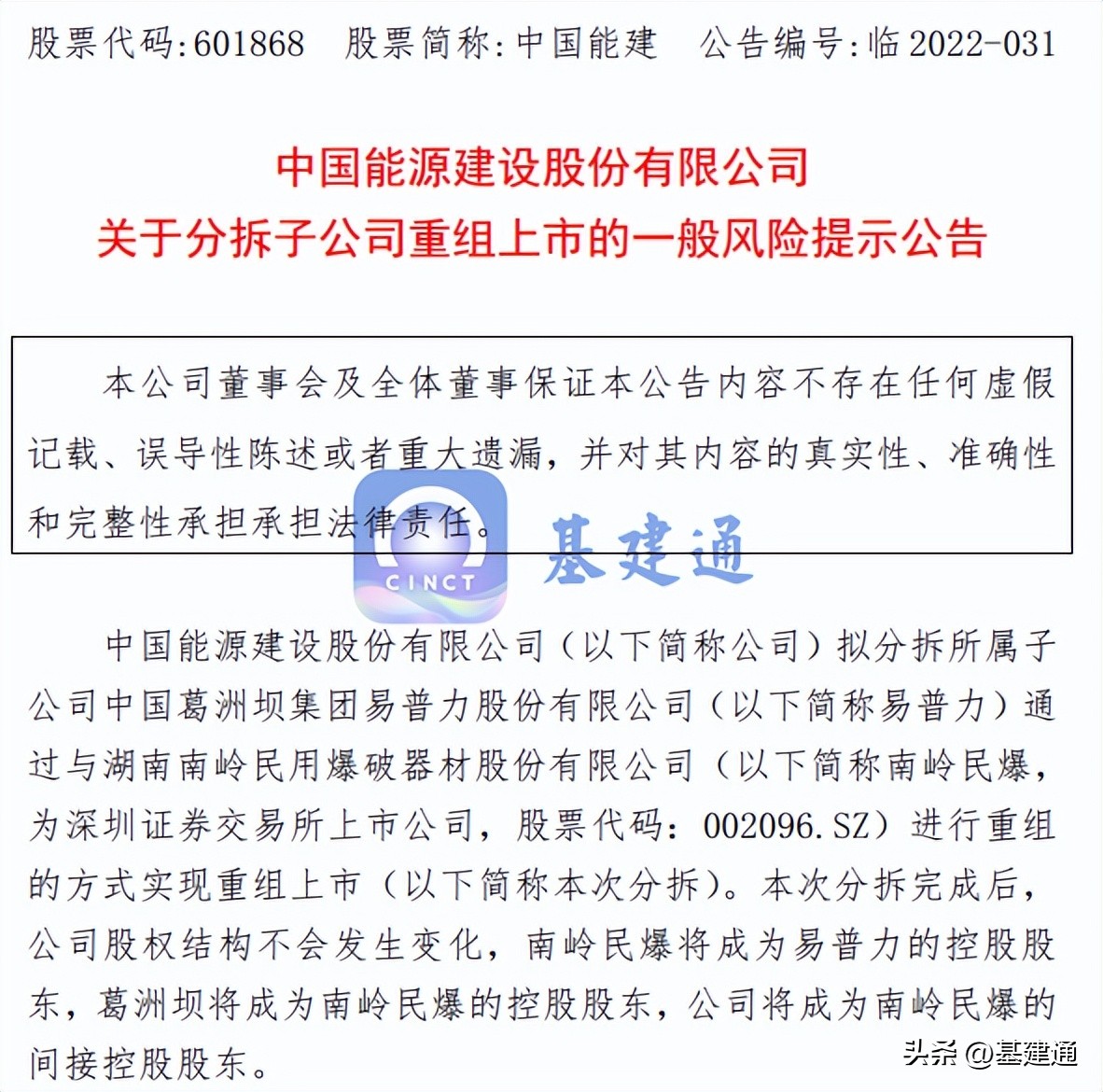 股票代码:601868　股票简称:中国能建　公告编号:临 2022-031

中国能源建设股份有限公司
关于分拆子公司重组上市的一般风险提示公告

本公司董事会及全体董事保证本公告内容不存在任何虚假记载、误导性陈述或者重大遗漏，并对其内容的真实性、准确性和完整性承担承担法律责任。

CINCT 基建通

中国能源建设股份有限公司（以下简称公司）拟分拆所属子公司中国葛洲坝集团易普力股份有限公司（以下简称易普力）通过与湖南南岭民用爆破器材股份有限公司（以下简称南岭民爆，为深圳证券交易所上市公司，股票代码：002096.SZ）进行重组的方式实现重组上市（以下简称本次分拆）。本次分拆完成后，公司股权结构不会发生变化，南岭民爆将成为易普力的控股股东，葛洲坝将成为南岭民爆的控股股东，公司将成为南岭民爆的间接控股股东。

头条 @基建通